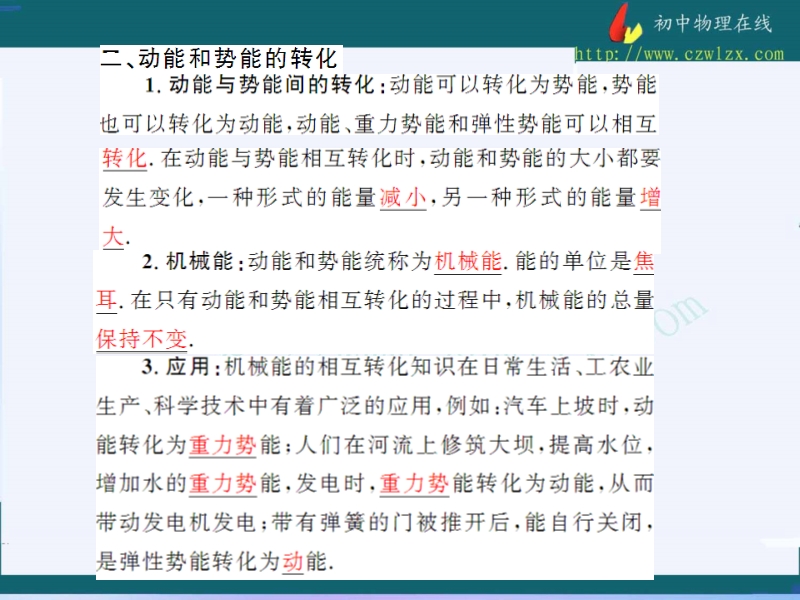 初中物理在线
http://www.czwlzx.com

二、动能和势能的转化

1. 动能与势能间的转化：动能可以转化为势能，势能也可以转化为动能，动能、重力势能和弹性势能可以相互转化. 在动能与势能相互转化时，动能和势能的大小都要发生变化，一种形式的能量减小，另一种形式的能量增大.

2. 机械能：动能和势能统称为机械能. 能的单位是焦耳. 在只有动能和势能相互转化的过程中，机械能的总量保持不变.

3. 应用：机械能的相互转化知识在日常生活、工农业生产、科学技术中有着广泛的应用，例如：汽车上坡时，动能转化为重力势能；人们在河流上修筑大坝，提高水位，增加水的重力势能，发电时，重力势能转化为动能，从而带动发电机发电；带有弹簧的门被推开后，能自行关闭，是弹性势能转化为动能.